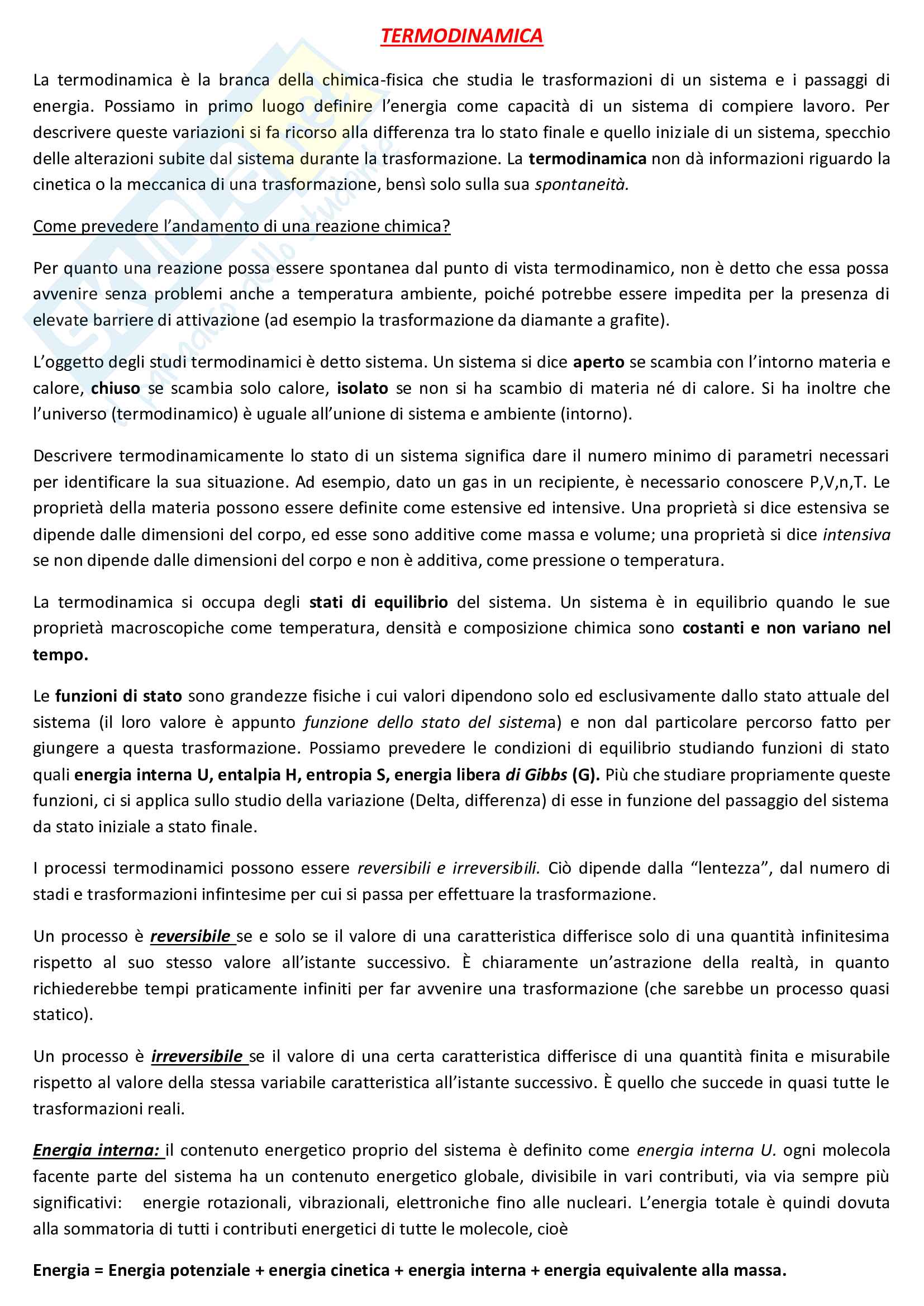 TERMODINAMICA

La termodinamica è la branca della chimica-fisica che studia le trasformazioni di un sistema e i passaggi di energia. Possiamo in primo luogo definire l'energia come capacità di un sistema di compiere lavoro. Per descrivere queste variazioni si fa ricorso alla differenza tra lo stato finale e quello iniziale di un sistema, specchio delle alterazioni subite dal sistema durante la trasformazione. La termodinamica non dà informazioni riguardo la cinetica o la meccanica di una trasformazione, bensì solo sulla sua spontaneità.

Come prevedere l'andamento di una reazione chimica?

Per quanto una reazione possa essere spontanea dal punto di vista termodinamico, non è detto che essa possa avvenire senza problemi anche a temperatura ambiente, poiché potrebbe essere impedita per la presenza di elevate barriere di attivazione (ad esempio la trasformazione da diamante a grafite).

L'oggetto degli studi termodinamici è detto sistema. Un sistema si dice aperto se scambia con l'intorno materia e calore, chiuso se scambia solo calore, isolato se non si ha scambio di materia né di calore. Si ha inoltre che l'universo (termodinamico) è uguale all'unione di sistema e ambiente (intorno).

Descrivere termodinamicamente lo stato di un sistema significa dare il numero minimo di parametri necessari per identificare la sua situazione. Ad esempio, dato un gas in un recipiente, è necessario conoscere P,V,n,T. Le proprietà della materia possono essere definite come estensive ed intensive. Una proprietà si dice estensiva se dipende dalle dimensioni del corpo, ed esse sono additive come massa e volume; una proprietà si dice intensiva se non dipende dalle dimensioni del corpo e non è additiva, come pressione o temperatura.

La termodinamica si occupa degli stati di equilibrio del sistema. Un sistema è in equilibrio quando le sue proprietà macroscopiche come temperatura, densità e composizione chimica sono costanti e non variano nel tempo.

Le funzioni di stato sono grandezze fisiche i cui valori dipendono solo ed esclusivamente dallo stato attuale del sistema (il loro valore è appunto funzione dello stato del sistema) e non dal particolare percorso fatto per giungere a questa trasformazione. Possiamo prevedere le condizioni di equilibrio studiando funzioni di stato quali energia interna U, entalpia H, entropia S, energia libera di Gibbs (G). Più che studiare propriamente queste funzioni, ci si applica sullo studio della variazione (Delta, differenza) di esse in funzione del passaggio del sistema da stato iniziale a stato finale.

I processi termodinamici possono essere reversibili e irreversibili. Ciò dipende dalla "lentezza", dal numero di stadi e trasformazioni infintesime per cui si passa per effettuare la trasformazione.

Un processo è reversibile se e solo se il valore di una caratteristica differisce solo di una quantità infinitesima rispetto al suo stesso valore all'istante successivo. È chiaramente un'astrazione della realtà, in quanto richiederebbe tempi praticamente infiniti per far avvenire una trasformazione (che sarebbe un processo quasi statico).

Un processo è irreversibile se il valore di una certa caratteristica differisce di una quantità finita e misurabile rispetto al valore della stessa variabile caratteristica all'istante successivo. È quello che succede in quasi tutte le trasformazioni reali.

Energia interna: il contenuto energetico proprio del sistema è definito come energia interna U. ogni molecola facente parte del sistema ha un contenuto energetico globale, divisibile in vari contributi, via via sempre più significativi: energie rotazionali, vibrazionali, elettroniche fino alle nucleari. L'energia totale è quindi dovuta alla sommatoria di tutti i contributi energetici di tutte le molecole, cioè

Energia = Energia potenziale + energia cinetica + energia interna + energia equivalente alla massa.